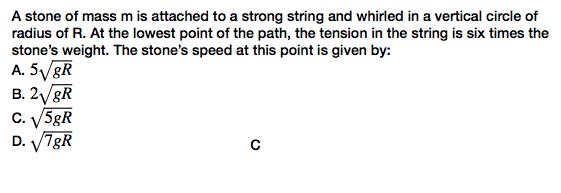 A stone of mass m is attached to a strong string and whirled in a vertical circle of radius of R. At the lowest point of the path, the tension in the string is six times the stone's weight. The stone's speed at this point is given by:

A. $5\sqrt{gR}$
B. $2\sqrt{gR}$
C. $\sqrt{5gR}$
D. $\sqrt{7gR}$

C